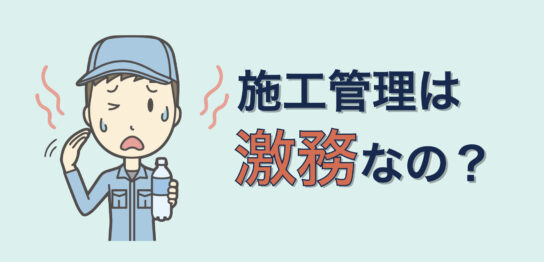 施工管理は
激務なの？